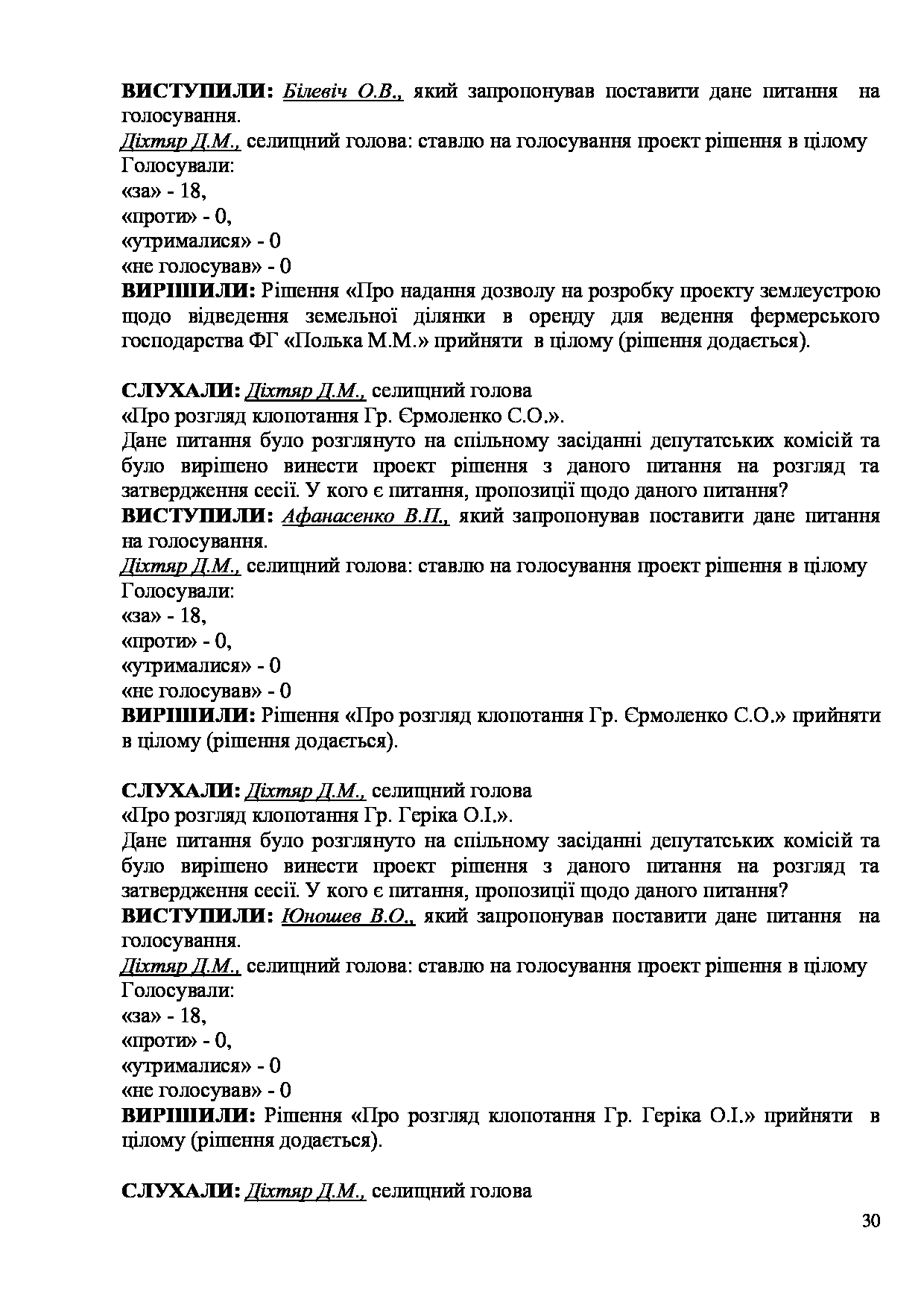 ВИСТУПИЛИ: Білевіч О.В., який запропонував поставити дане питання на голосування.
Діхтяр Д.М., селищний голова: ставлю на голосування проект рішення в цілому
Голосували:
«за» - 18,
«проти» - 0,
«утрималися» - 0
«не голосував» - 0
ВИРІШИЛИ: Рішення «Про надання дозволу на розробку проекту землеустрою щодо відведення земельної ділянки в оренду для ведення фермерського господарства ФГ «Полька М.М.» прийняти в цілому (рішення додається).

СЛУХАЛИ: Діхтяр Д.М., селищний голова
«Про розгляд клопотання Гр. Єрмоленко С.О.».
Дане питання було розглянуто на спільному засіданні депутатських комісій та було вирішено винести проект рішення з даного питання на розгляд та затвердження сесії. У кого є питання, пропозиції щодо даного питання?
ВИСТУПИЛИ: Афанасенко В.П., який запропонував поставити дане питання на голосування.
Діхтяр Д.М., селищний голова: ставлю на голосування проект рішення в цілому
Голосували:
«за» - 18,
«проти» - 0,
«утрималися» - 0
«не голосував» - 0
ВИРІШИЛИ: Рішення «Про розгляд клопотання Гр. Єрмоленко С.О.» прийняти в цілому (рішення додається).

СЛУХАЛИ: Діхтяр Д.М., селищний голова
«Про розгляд клопотання Гр. Геріка О.І.».
Дане питання було розглянуто на спільному засіданні депутатських комісій та було вирішено винести проект рішення з даного питання на розгляд та затвердження сесії. У кого є питання, пропозиції щодо даного питання?
ВИСТУПИЛИ: Юношев В.О., який запропонував поставити дане питання на голосування.
Діхтяр Д.М., селищний голова: ставлю на голосування проект рішення в цілому
Голосували:
«за» - 18,
«проти» - 0,
«утрималися» - 0
«не голосував» - 0
ВИРІШИЛИ: Рішення «Про розгляд клопотання Гр. Геріка О.І.» прийняти в цілому (рішення додається).

СЛУХАЛИ: Діхтяр Д.М., селищний голова

30